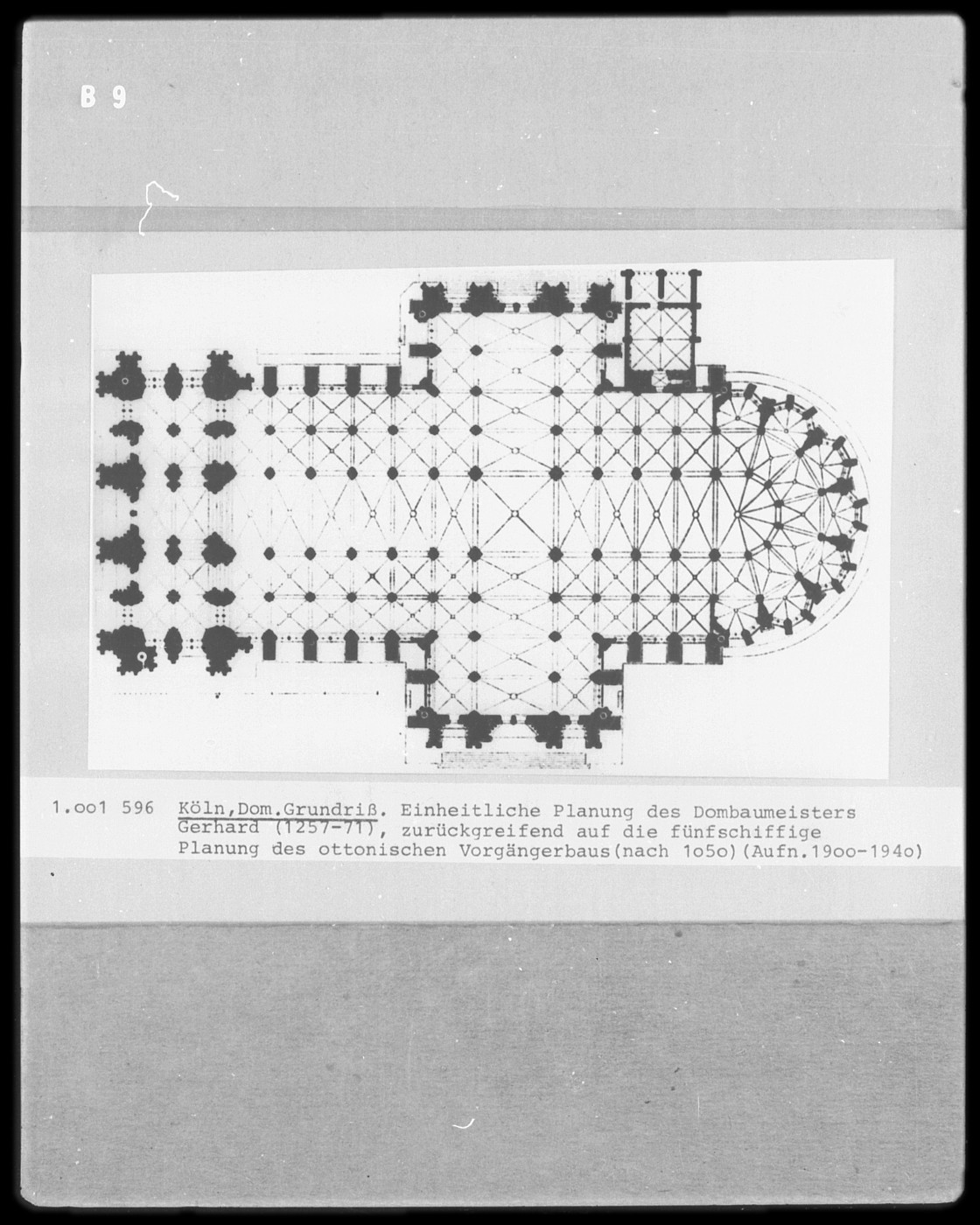 B 9

1.oo1 596 Köln,Dom.Grundriß. Einheitliche Planung des Dombaumeisters Gerhard (1257-71), zurückgreifend auf die fünfschiffige Planung des ottonischen Vorgängerbaus(nach 1o5o)(Aufn.19oo-194o)